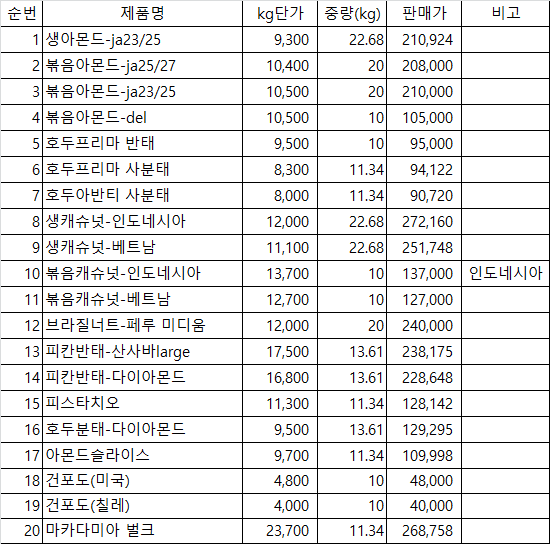 | 순번 | 제품명 | kg단가 | 중량(kg) | 판매가 | 비고 |
|---|---|---|---|---|---|
| 1 | 생아몬드-ja23/25 | 9,300 | 22.68 | 210,924 | |
| 2 | 볶음아몬드-ja25/27 | 10,400 | 20 | 208,000 | |
| 3 | 볶음아몬드-ja23/25 | 10,500 | 20 | 210,000 | |
| 4 | 볶음아몬드-del | 10,500 | 10 | 105,000 | |
| 5 | 호두프리마 반태 | 9,500 | 10 | 95,000 | |
| 6 | 호두프리마 사분태 | 8,300 | 11.34 | 94,122 | |
| 7 | 호두아반티 사분태 | 8,000 | 11.34 | 90,720 | |
| 8 | 생캐슈넛-인도네시아 | 12,000 | 22.68 | 272,160 | |
| 9 | 생캐슈넛-베트남 | 11,100 | 22.68 | 251,748 | |
| 10 | 볶음캐슈넛-인도네시아 | 13,700 | 10 | 137,000 | 인도네시아 |
| 11 | 볶음캐슈넛-베트남 | 12,700 | 10 | 127,000 | |
| 12 | 브라질너트-페루 미디움 | 12,000 | 20 | 240,000 | |
| 13 | 피칸반태-산사바large | 17,500 | 13.61 | 238,175 | |
| 14 | 피칸반태-다이아몬드 | 16,800 | 13.61 | 228,648 | |
| 15 | 피스타치오 | 11,300 | 11.34 | 128,142 | |
| 16 | 호두분태-다이아몬드 | 9,500 | 13.61 | 129,295 | |
| 17 | 아몬드슬라이스 | 9,700 | 11.34 | 109,998 | |
| 18 | 건포도(미국) | 4,800 | 10 | 48,000 | |
| 19 | 건포도(칠레) | 4,000 | 10 | 40,000 | |
| 20 | 마카다미아 벌크 | 23,700 | 11.34 | 268,758 | |